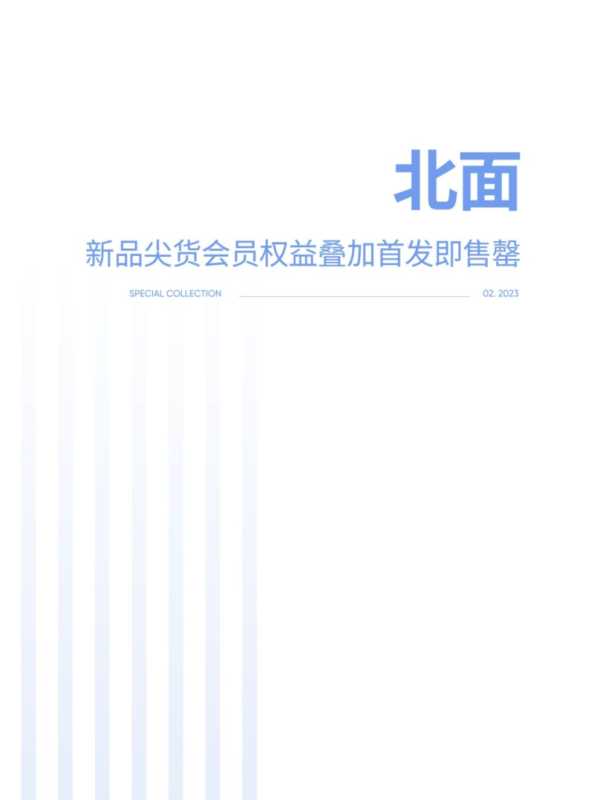 北面

新品尖货会员权益叠加首发即售罄

SPECIAL COLLECTION

02. 2023